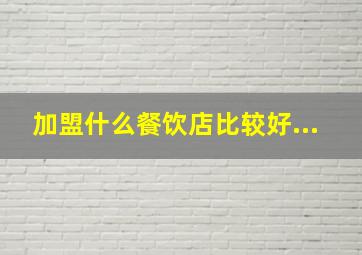 加盟什么餐饮店比较好...